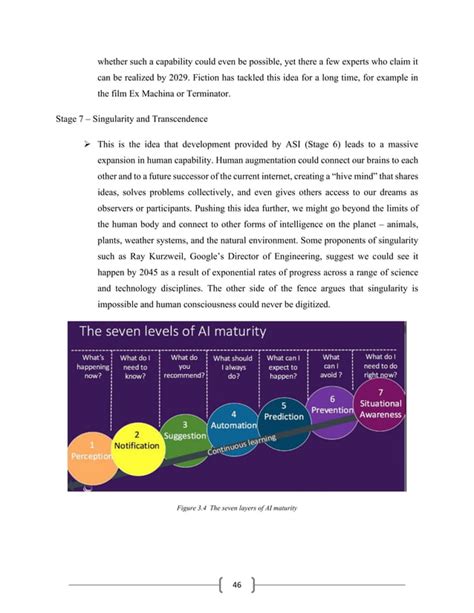 whether such a capability could even be possible, yet there a few experts who claim it can be realized by 2029. Fiction has tackled this idea for a long time, for example in the film Ex Machina or Terminator.

Stage 7 – Singularity and Transcendence

➢ This is the idea that development provided by ASI (Stage 6) leads to a massive expansion in human capability. Human augmentation could connect our brains to each other and to a future successor of the current internet, creating a "hive mind" that shares ideas, solves problems collectively, and even gives others access to our dreams as observers or participants. Pushing this idea further, we might go beyond the limits of the human body and connect to other forms of intelligence on the planet – animals, plants, weather systems, and the natural environment. Some proponents of singularity such as Ray Kurzweil, Google's Director of Engineering, suggest we could see it happen by 2045 as a result of exponential rates of progress across a range of science and technology disciplines. The other side of the fence argues that singularity is impossible and human consciousness could never be digitized.

The seven levels of AI maturity

What's happening now?

What do I need to know?

What do you recommend?

What should I always do?

What can I expect to happen?

What can I avoid ?

What do I need to do right now?

1 Perception

2 Notification

3 Suggestion

4 Automation

5 Prediction

6 Prevention

7 Situational Awareness

Continuous learning

Figure 3.4 The seven layers of AI maturity

46